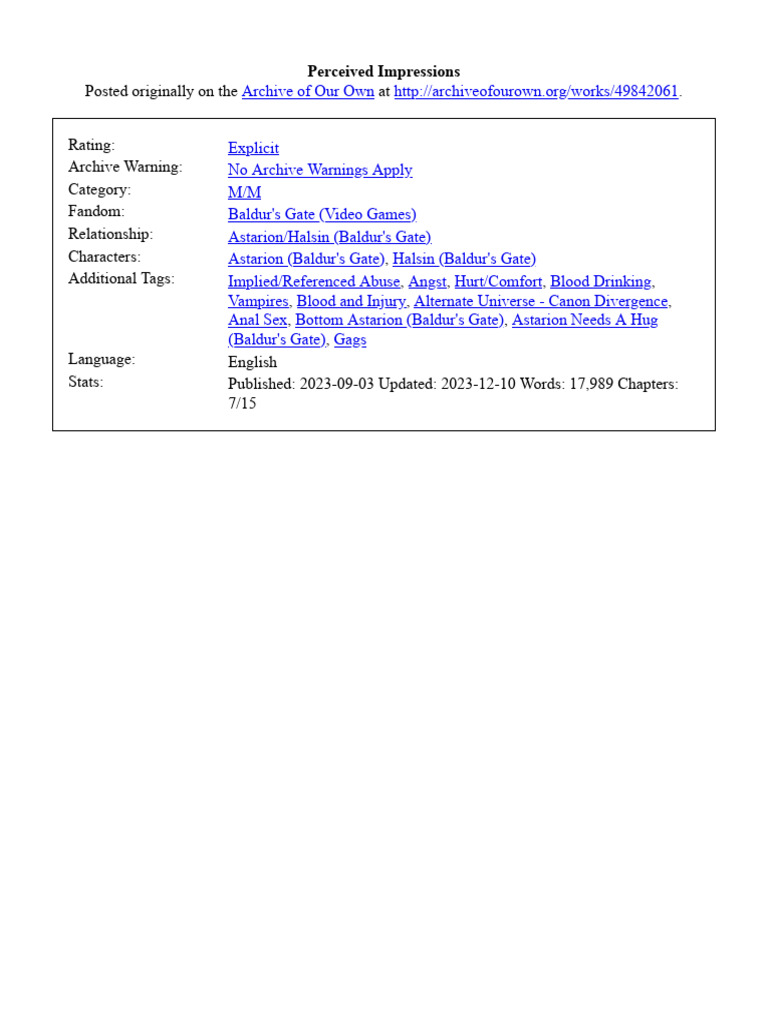 Perceived Impressions
Posted originally on the Archive of Our Own at http://archiveofourown.org/works/49842061.

| | |
|---|---|
| Rating: | Explicit |
| Archive Warning: | No Archive Warnings Apply |
| Category: | M/M |
| Fandom: | Baldur's Gate (Video Games) |
| Relationship: | Astarion/Halsin (Baldur's Gate) |
| Characters: | Astarion (Baldur's Gate), Halsin (Baldur's Gate) |
| Additional Tags: | Implied/Referenced Abuse, Angst, Hurt/Comfort, Blood Drinking, Vampires, Blood and Injury, Alternate Universe - Canon Divergence, Anal Sex, Bottom Astarion (Baldur's Gate), Astarion Needs A Hug (Baldur's Gate), Gags |
| Language: | English |
| Stats: | Published: 2023-09-03 Updated: 2023-12-10 Words: 17,989 Chapters: 7/15 |